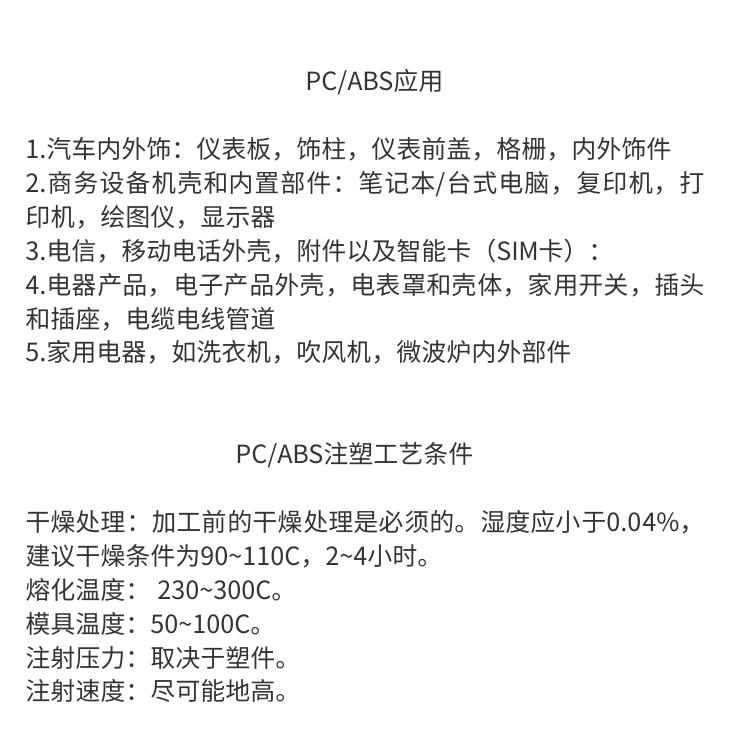 PC/ABS应用

1.汽车内外饰：仪表板，饰柱，仪表前盖，格栅，内外饰件
2.商务设备机壳和内置部件：笔记本/台式电脑，复印机，打印机，绘图仪，显示器
3.电信，移动电话外壳，附件以及智能卡（SIM卡）：
4.电器产品，电子产品外壳，电表罩和壳体，家用开关，插头和插座，电缆电线管道
5.家用电器，如洗衣机，吹风机，微波炉内外部件

PC/ABS注塑工艺条件

干燥处理：加工前的干燥处理是必须的。湿度应小于0.04%，建议干燥条件为90~110C，2~4小时。
熔化温度： 230~300C。
模具温度：50~100C。
注射压力：取决于塑件。
注射速度：尽可能地高。